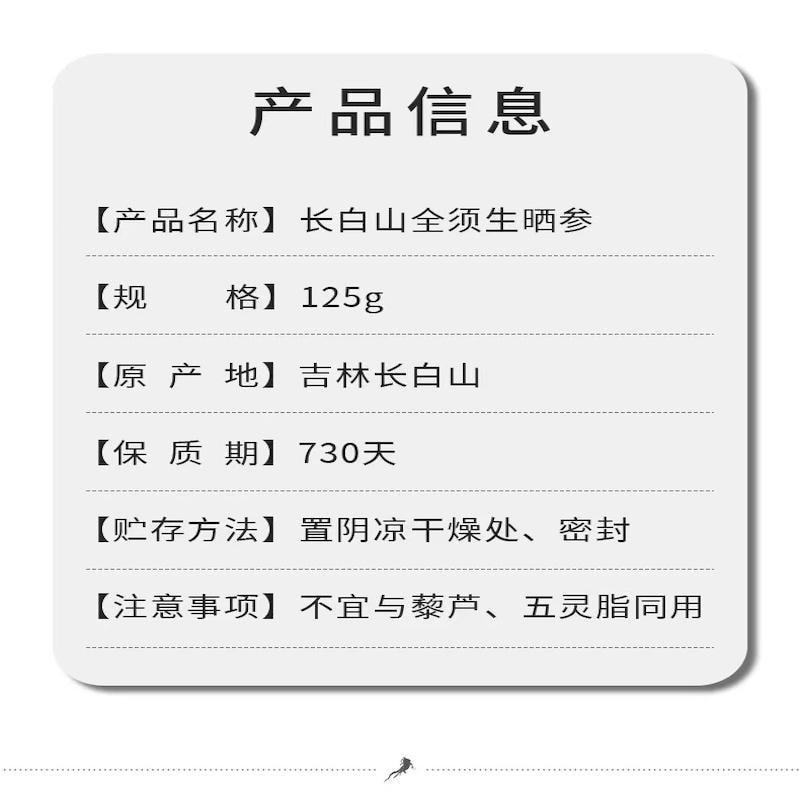 产品信息

【产品名称】长白山全须生晒参

【规　　格】125g

【原 产 地】吉林长白山

【保 质 期】730天

【贮存方法】置阴凉干燥处、密封

【注意事项】不宜与藜芦、五灵脂同用